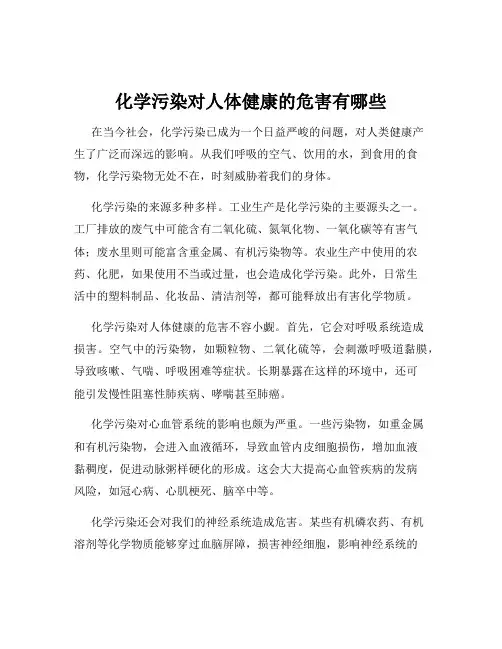 化学污染对人体健康的危害有哪些

在当今社会，化学污染已成为一个日益严峻的问题，对人类健康产生了广泛而深远的影响。从我们呼吸的空气、饮用的水，到食用的食物，化学污染物无处不在，时刻威胁着我们的身体。

化学污染的来源多种多样。工业生产是化学污染的主要源头之一。工厂排放的废气中可能含有二氧化硫、氮氧化物、一氧化碳等有害气体；废水里则可能富含重金属、有机污染物等。农业生产中使用的农药、化肥，如果使用不当或过量，也会造成化学污染。此外，日常生活中的塑料制品、化妆品、清洁剂等，都可能释放出有害化学物质。

化学污染对人体健康的危害不容小觑。首先，它会对呼吸系统造成损害。空气中的污染物，如颗粒物、二氧化硫等，会刺激呼吸道黏膜，导致咳嗽、气喘、呼吸困难等症状。长期暴露在这样的环境中，还可能引发慢性阻塞性肺疾病、哮喘甚至肺癌。

化学污染对心血管系统的影响也颇为严重。一些污染物，如重金属和有机污染物，会进入血液循环，导致血管内皮细胞损伤，增加血液黏稠度，促进动脉粥样硬化的形成。这会大大提高心血管疾病的发病风险，如冠心病、心肌梗死、脑卒中等。

化学污染还会对我们的神经系统造成危害。某些有机磷农药、有机溶剂等化学物质能够穿过血脑屏障，损害神经细胞，影响神经系统的